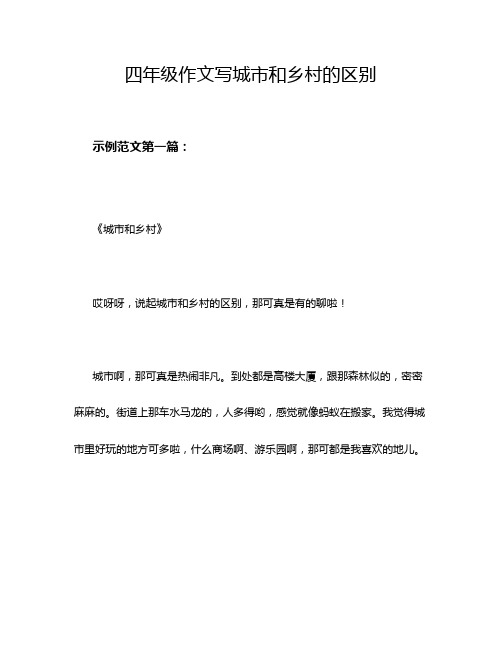 四年级作文写城市和乡村的区别

示例范文第一篇：

《城市和乡村》

哎呀呀，说起城市和乡村的区别，那可真是有的聊啦！

城市啊，那可真是热闹非凡。到处都是高楼大厦，跟那森林似的，密密麻麻的。街道上那车水马龙的，人多得哟，感觉就像蚂蚁在搬家。我觉得城市里好玩的地方可多啦，什么商场啊、游乐园啊，那可都是我喜欢的地儿。